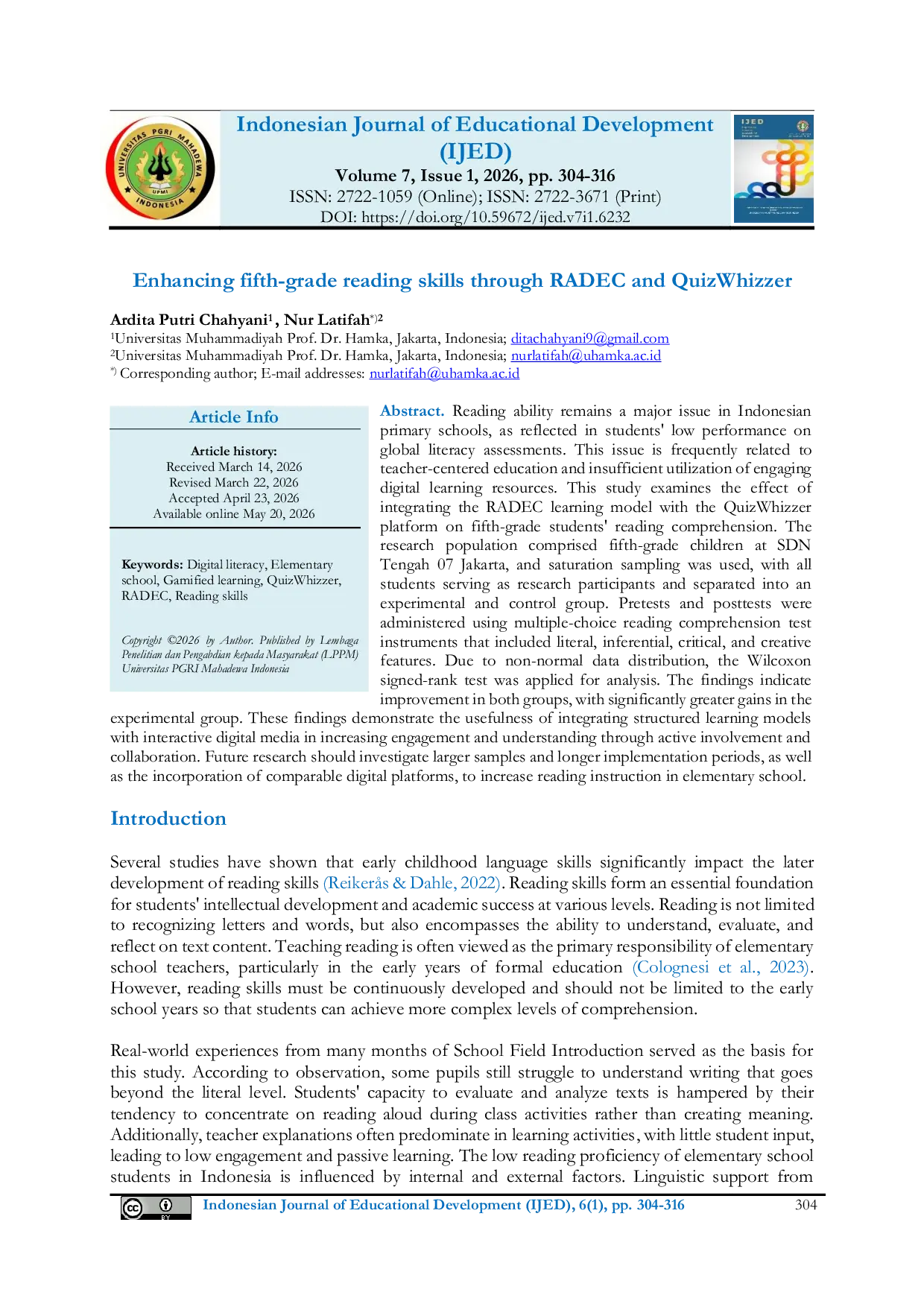 Indonesian Journal of Educational Development (IJED)
Volume 7, Issue 1, 2026, pp. 304-316
ISSN: 2722-1059 (Online); ISSN: 2722-3671 (Print)
DOI: https://doi.org/10.59672/ijed.v7i1.6232

Enhancing fifth-grade reading skills through RADEC and QuizWhizzer

Ardita Putri Chahyani$^{1}$, Nur Latifah$^{*)2}$
$^{1}$Universitas Muhammadiyah Prof. Dr. Hamka, Jakarta, Indonesia; ditachahyani9@gmail.com
$^{2}$Universitas Muhammadiyah Prof. Dr. Hamka, Jakarta, Indonesia; nurlatifah@uhamka.ac.id
$^{*)}$ Corresponding author; E-mail addresses: nurlatifah@uhamka.ac.id

Article Info

Article history:
Received March 14, 2026
Revised March 22, 2026
Accepted April 23, 2026
Available online May 20, 2026

Keywords: Digital literacy, Elementary school, Gamified learning, QuizWhizzer, RADEC, Reading skills

Copyright ©2026 by Author. Published by Lembaga Penelitian dan Pengabdian kepada Masyarakat (LPPM) Universitas PGRI Mahadewa Indonesia

Abstract. Reading ability remains a major issue in Indonesian primary schools, as reflected in students' low performance on global literacy assessments. This issue is frequently related to teacher-centered education and insufficient utilization of engaging digital learning resources. This study examines the effect of integrating the RADEC learning model with the QuizWhizzer platform on fifth-grade students' reading comprehension. The research population comprised fifth-grade children at SDN Tengah 07 Jakarta, and saturation sampling was used, with all students serving as research participants and separated into an experimental and control group. Pretests and posttests were administered using multiple-choice reading comprehension test instruments that included literal, inferential, critical, and creative features. Due to non-normal data distribution, the Wilcoxon signed-rank test was applied for analysis. The findings indicate improvement in both groups, with significantly greater gains in the experimental group. These findings demonstrate the usefulness of integrating structured learning models with interactive digital media in increasing engagement and understanding through active involvement and collaboration. Future research should investigate larger samples and longer implementation periods, as well as the incorporation of comparable digital platforms, to increase reading instruction in elementary school.

Introduction

Several studies have shown that early childhood language skills significantly impact the later development of reading skills (Reikerås & Dahle, 2022). Reading skills form an essential foundation for students' intellectual development and academic success at various levels. Reading is not limited to recognizing letters and words, but also encompasses the ability to understand, evaluate, and reflect on text content. Teaching reading is often viewed as the primary responsibility of elementary school teachers, particularly in the early years of formal education (Colognesi et al., 2023). However, reading skills must be continuously developed and should not be limited to the early school years so that students can achieve more complex levels of comprehension.

Real-world experiences from many months of School Field Introduction served as the basis for this study. According to observation, some pupils still struggle to understand writing that goes beyond the literal level. Students' capacity to evaluate and analyze texts is hampered by their tendency to concentrate on reading aloud during class activities rather than creating meaning. Additionally, teacher explanations often predominate in learning activities, with little student input, leading to low engagement and passive learning. The low reading proficiency of elementary school students in Indonesia is influenced by internal and external factors. Linguistic support from

Indonesian Journal of Educational Development (IJED), 6(1), pp. 304-316 304